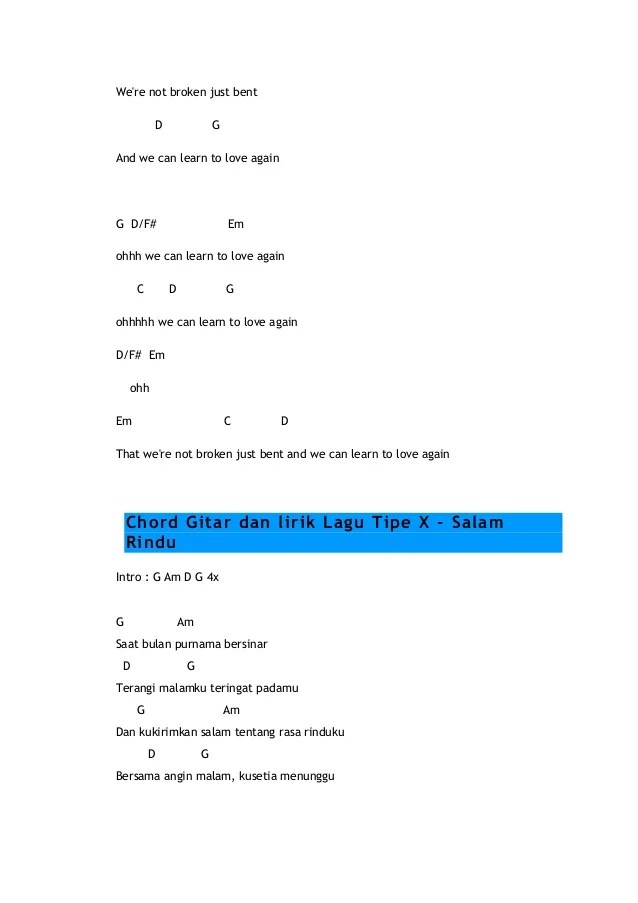 We're not broken just bent

D G

And we can learn to love again

G D/F# Em

ohhh we can learn to love again

C D G

ohhhhh we can learn to love again

D/F# Em

ohh

Em C D

That we're not broken just bent and we can learn to love again

Chord Gitar dan lirik Lagu Tipe X - Salam Rindu

Intro : G Am D G 4x

G Am
Saat bulan purnama bersinar
D G
Terangi malamku teringat padamu
G Am
Dan kukirimkan salam tentang rasa rinduku
D G
Bersama angin malam, kusetia menunggu